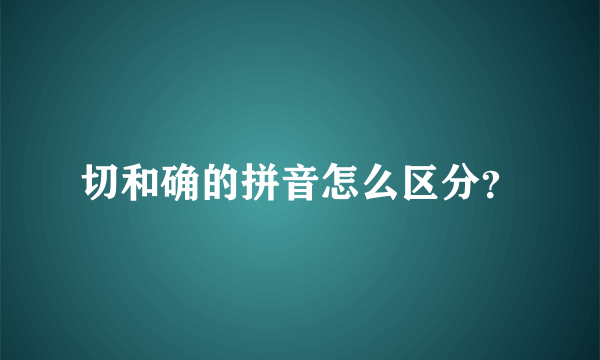 切和确的拼音怎么区分?